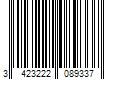 3 423222 089337